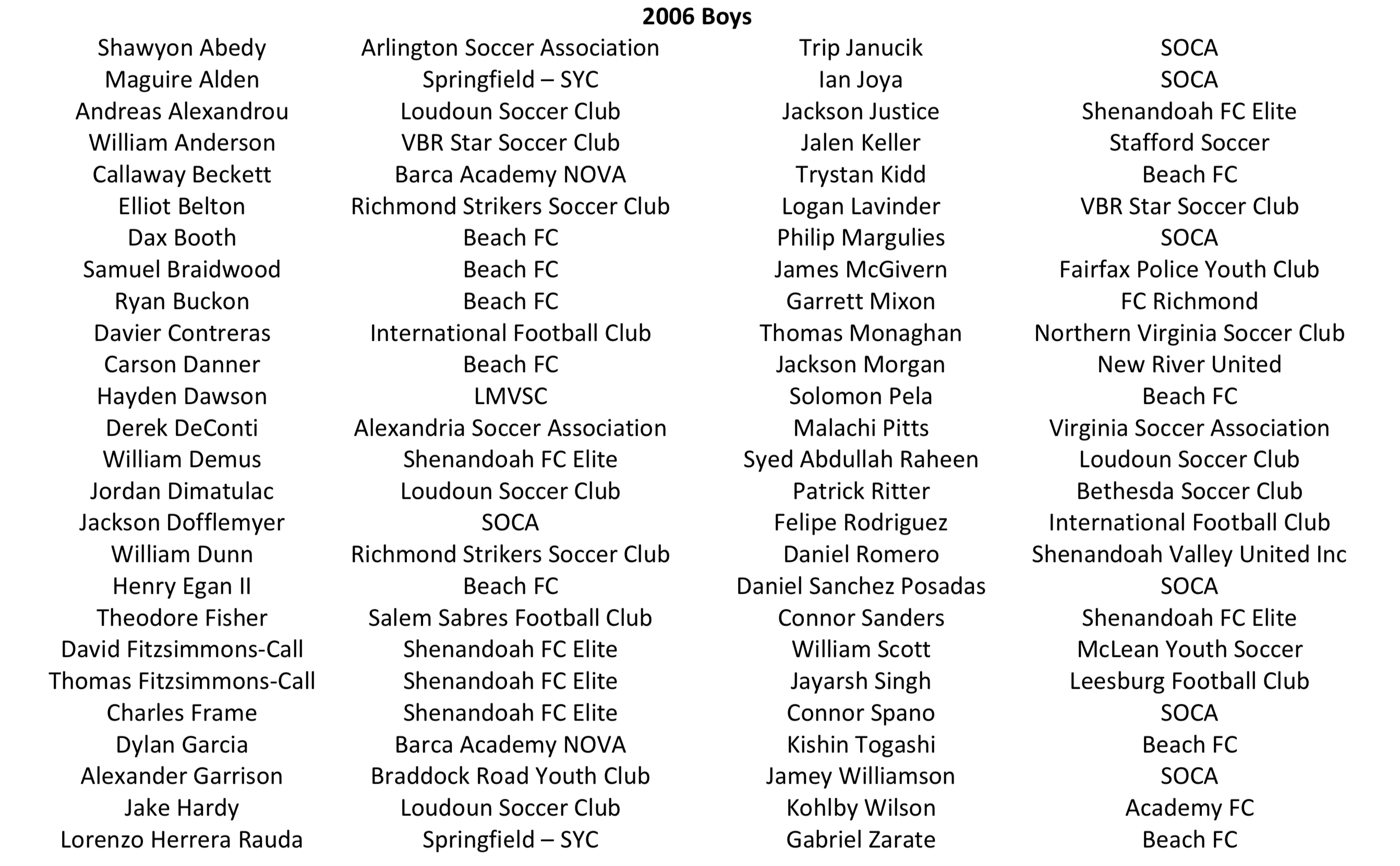 **2006 Boys**

| | | | |
|---|---|---|---|
| Shawyon Abedy | Arlington Soccer Association | Trip Janucik | SOCA |
| Maguire Alden | Springfield – SYC | Ian Joya | SOCA |
| Andreas Alexandrou | Loudoun Soccer Club | Jackson Justice | Shenandoah FC Elite |
| William Anderson | VBR Star Soccer Club | Jalen Keller | Stafford Soccer |
| Callaway Beckett | Barca Academy NOVA | Trystan Kidd | Beach FC |
| Elliot Belton | Richmond Strikers Soccer Club | Logan Lavinder | VBR Star Soccer Club |
| Dax Booth | Beach FC | Philip Margulies | SOCA |
| Samuel Braidwood | Beach FC | James McGivern | Fairfax Police Youth Club |
| Ryan Buckon | Beach FC | Garrett Mixon | FC Richmond |
| Davier Contreras | International Football Club | Thomas Monaghan | Northern Virginia Soccer Club |
| Carson Danner | Beach FC | Jackson Morgan | New River United |
| Hayden Dawson | LMVSC | Solomon Pela | Beach FC |
| Derek DeConti | Alexandria Soccer Association | Malachi Pitts | Virginia Soccer Association |
| William Demus | Shenandoah FC Elite | Syed Abdullah Raheen | Loudoun Soccer Club |
| Jordan Dimatulac | Loudoun Soccer Club | Patrick Ritter | Bethesda Soccer Club |
| Jackson Dofflemyer | SOCA | Felipe Rodriguez | International Football Club |
| William Dunn | Richmond Strikers Soccer Club | Daniel Romero | Shenandoah Valley United Inc |
| Henry Egan II | Beach FC | Daniel Sanchez Posadas | SOCA |
| Theodore Fisher | Salem Sabres Football Club | Connor Sanders | Shenandoah FC Elite |
| David Fitzsimmons-Call | Shenandoah FC Elite | William Scott | McLean Youth Soccer |
| Thomas Fitzsimmons-Call | Shenandoah FC Elite | Jayarsh Singh | Leesburg Football Club |
| Charles Frame | Shenandoah FC Elite | Connor Spano | SOCA |
| Dylan Garcia | Barca Academy NOVA | Kishin Togashi | Beach FC |
| Alexander Garrison | Braddock Road Youth Club | Jamey Williamson | SOCA |
| Jake Hardy | Loudoun Soccer Club | Kohlby Wilson | Academy FC |
| Lorenzo Herrera Rauda | Springfield – SYC | Gabriel Zarate | Beach FC |